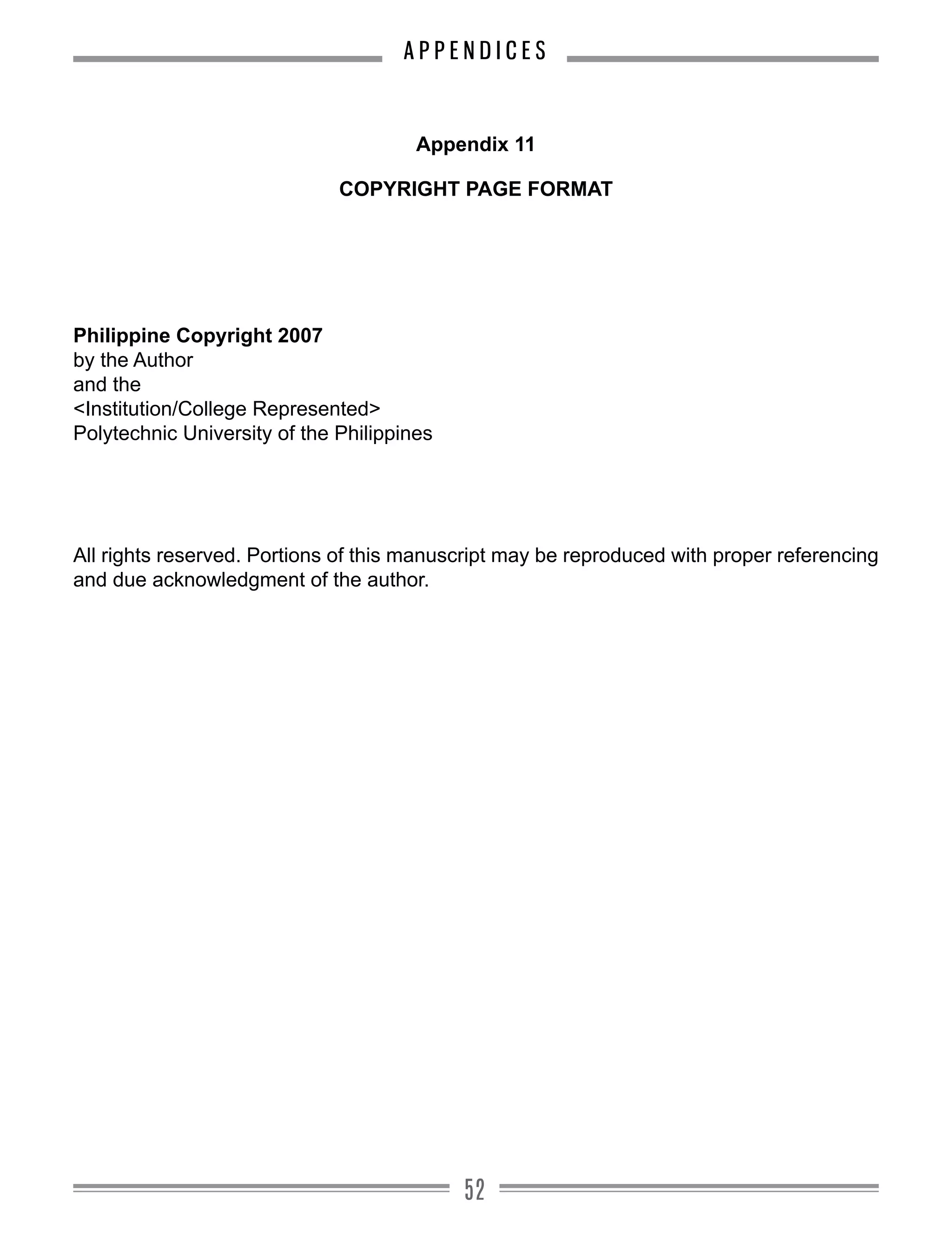 APPENDICES

Appendix 11

COPYRIGHT PAGE FORMAT

Philippine Copyright 2007
by the Author
and the
<Institution/College Represented>
Polytechnic University of the Philippines

All rights reserved. Portions of this manuscript may be reproduced with proper referencing and due acknowledgment of the author.

52